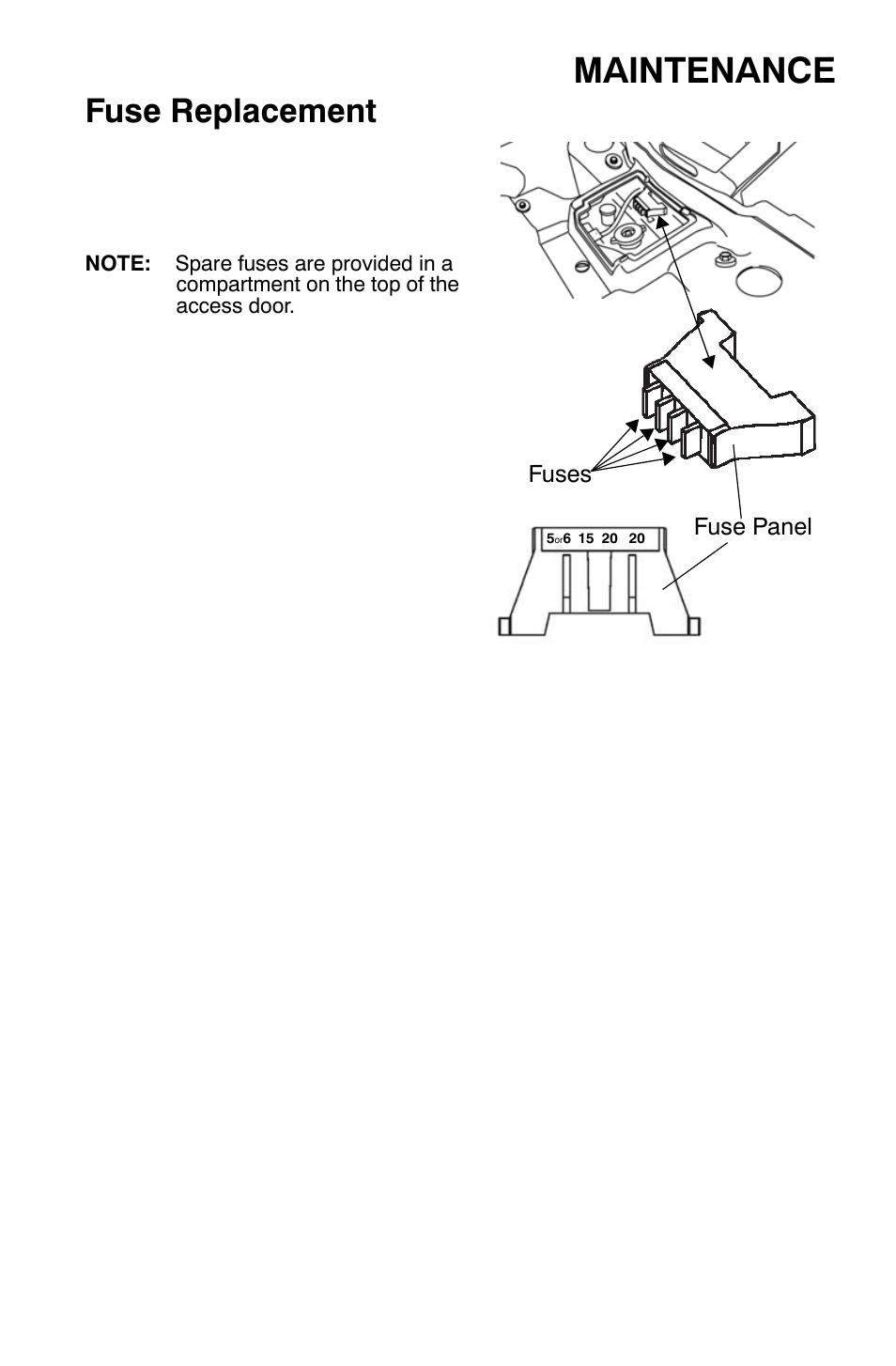 MAINTENANCE

Fuse Replacement

NOTE: Spare fuses are provided in a compartment on the top of the access door.

Fuses

Fuse Panel

5or6 15 20 20